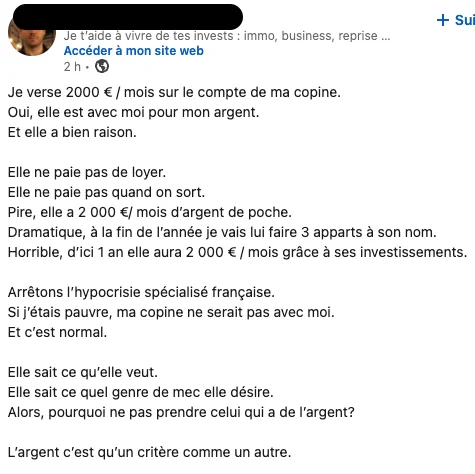 + Sui

Je t'aide à vivre de tes invests : immo, business, reprise ...
Accéder à mon site web
2 h •

Je verse 2000 € / mois sur le compte de ma copine.
Oui, elle est avec moi pour mon argent.
Et elle a bien raison.

Elle ne paie pas de loyer.
Elle ne paie pas quand on sort.
Pire, elle a 2 000 €/ mois d'argent de poche.
Dramatique, à la fin de l'année je vais lui faire 3 apparts à son nom.
Horrible, d'ici 1 an elle aura 2 000 € / mois grâce à ses investissements.

Arrêtons l'hypocrisie spécialisé française.
Si j'étais pauvre, ma copine ne serait pas avec moi.
Et c'est normal.

Elle sait ce qu'elle veut.
Elle sait ce quel genre de mec elle désire.
Alors, pourquoi ne pas prendre celui qui a de l'argent?

L'argent c'est qu'un critère comme un autre.